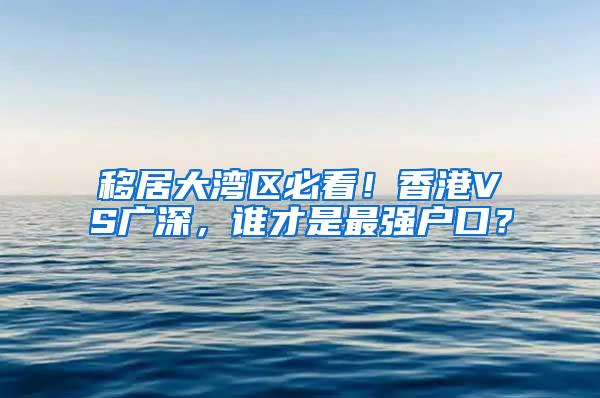 移居大湾区必看！香港VS广深，谁才是最强户口？